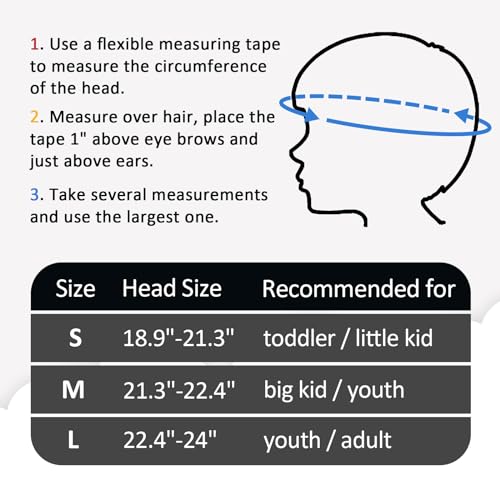 1. Use a flexible measuring tape to measure the circumference of the head.

2. Measure over hair, place the tape 1" above eye brows and just above ears.

3. Take several measurements and use the largest one.

| Size | Head Size | Recommended for |
|---|---|---|
| S | 18.9"-21.3" | toddler / little kid |
| M | 21.3"-22.4" | big kid / youth |
| L | 22.4"-24" | youth / adult |